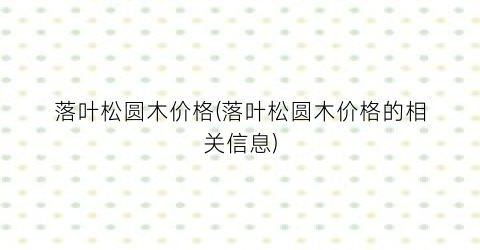 落叶松圆木价格(落叶松圆木价格的相关信息)